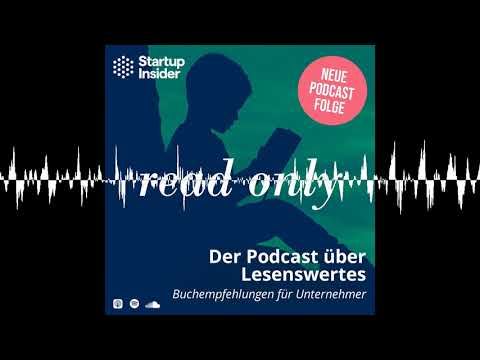 Startup Insider

NEUE PODCAST FOLGE

read only

Der Podcast über Lesenswertes

Buchempfehlungen für Unternehmer